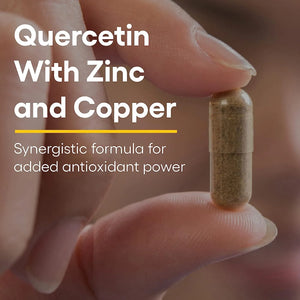 Quercetin With Zinc and Copper

Synergistic formula for added antioxidant power